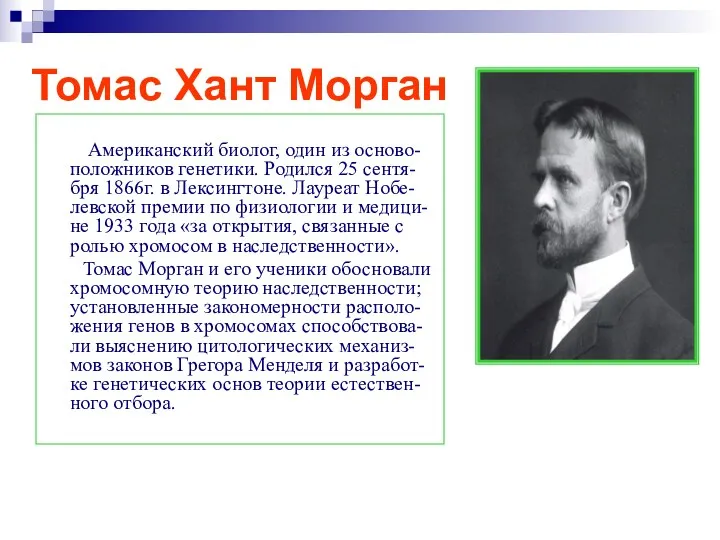 Томас Хант Морган

Американский биолог, один из основоположников генетики. Родился 25 сентября 1866г. в Лексингтоне. Лауреат Нобелевской премии по физиологии и медицине 1933 года «за открытия, связанные с ролью хромосом в наследственности».

Томас Морган и его ученики обосновали хромосомную теорию наследственности; установленные закономерности расположения генов в хромосомах способствовали выяснению цитологических механизмов законов Грегора Менделя и разработке генетических основ теории естественного отбора.